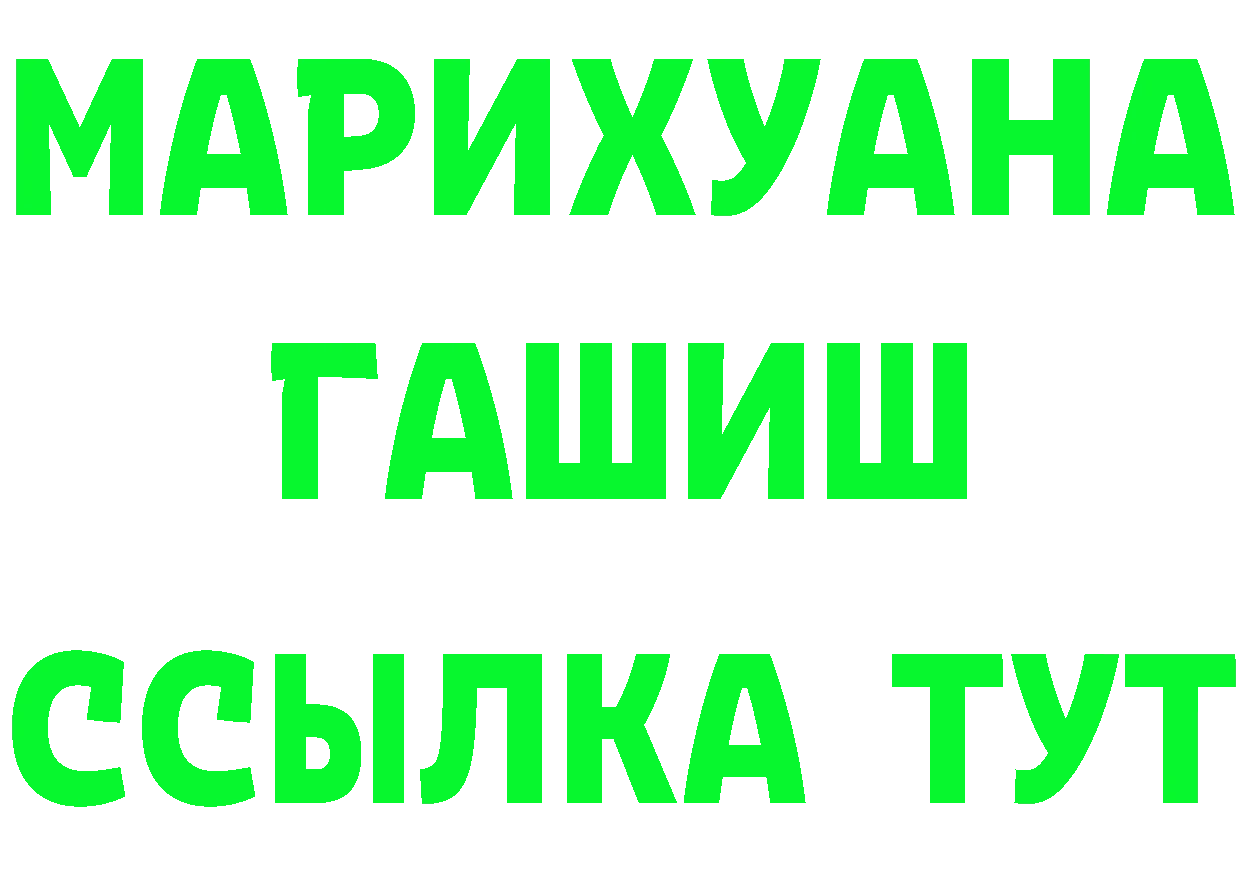 МАРИХУАНА
ГАШИШ
ССЫЛКА ТУТ